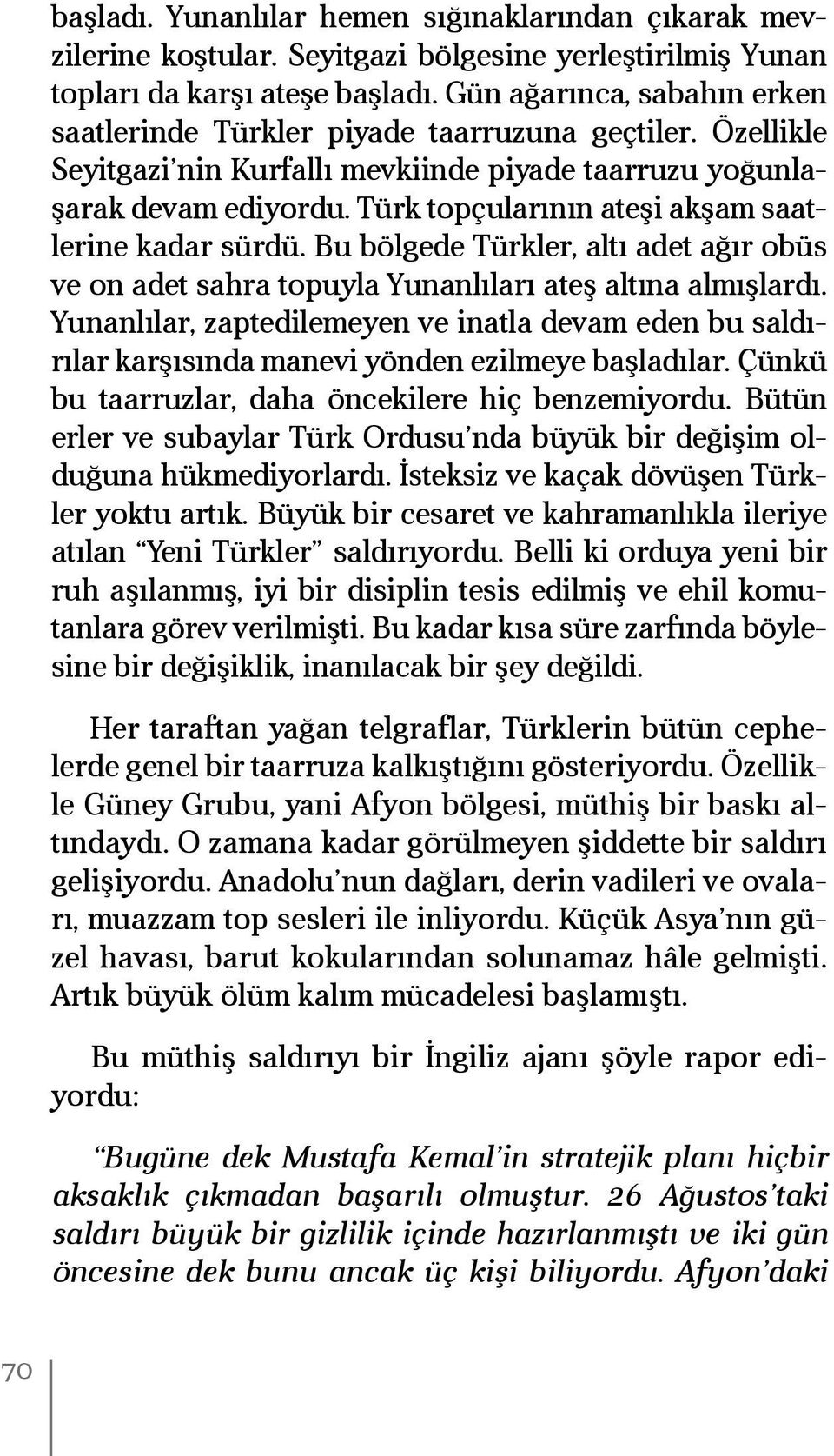 başladı. Yunanlılar hemen sığınaklarından çıkarak mevzilerine koştular. Seyitgazi bölgesine yerleştirilmiş Yunan topları da karşı ateşe başladı. Gün ağarınca, sabahın erken saatlerinde Türkler piyade taarruzuna geçtiler. Özellikle Seyitgazi'nin Kurfallı mevkiinde piyade taarruzu yoğunlaşarak devam ediyordu. Türk topçularının ateşi akşam saatlerine kadar sürdü. Bu bölgede Türkler, altı adet ağır obüs ve on adet sahra topuyla Yunanlıları ateş altına almışlardı. Yunanlılar, zaptedilemeyen ve inatla devam eden bu saldırılar karşısında manevi yönden ezilmeye başladılar. Çünkü bu taarruzlar, daha öncekilere hiç benzemiyordu. Bütün erler ve subaylar Türk Ordusu'nda büyük bir değişim olduğuna hükmediyorlardı. İsteksiz ve kaçak dövüşen Türkler yoktu artık. Büyük bir cesaret ve kahramanlıkla ileriye atılan "Yeni Türkler" saldırıyordu. Belli ki orduya yeni bir ruh aşılanmış, iyi bir disiplin tesis edilmiş ve ehil komutanlara görev verilmişti. Bu kadar kısa süre zarfında böylesine bir değişiklik, inanılacak bir şey değildi.

Her taraftan yağan telgraflar, Türklerin bütün cephelerde genel bir taarruza kalkıştığını gösteriyordu. Özellikle Güney Grubu, yani Afyon bölgesi, müthiş bir baskı altındaydı. O zamana kadar görülmeyen şiddette bir saldırı gelişiyordu. Anadolu'nun dağları, derin vadileri ve ovaları, muazzam top sesleri ile inliyordu. Küçük Asya'nın güzel havası, barut kokularından solunamaz hâle gelmişti. Artık büyük ölüm kalım mücadelesi başlamıştı.

Bu müthiş saldırıyı bir İngiliz ajanı şöyle rapor ediyordu:

"Bugüne dek Mustafa Kemal'in stratejik planı hiçbir aksaklık çıkmadan başarılı olmuştur. 26 Ağustos'taki saldırı büyük bir gizlilik içinde hazırlanmıştı ve iki gün öncesine dek bunu ancak üç kişi biliyordu. Afyon'daki

70